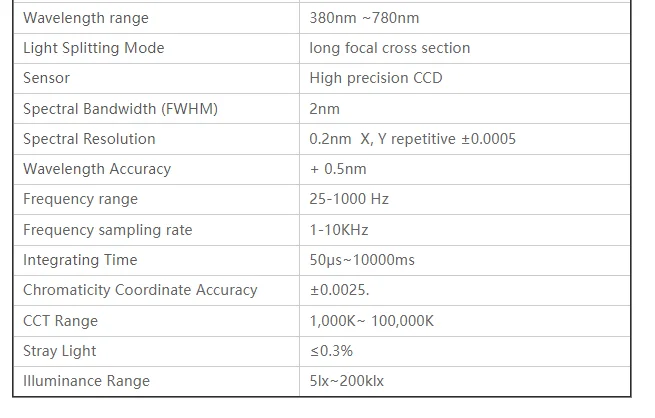 | | |
|---|---|
| Wavelength range | 380nm ~780nm |
| Light Splitting Mode | long focal cross section |
| Sensor | High precision CCD |
| Spectral Bandwidth (FWHM) | 2nm |
| Spectral Resolution | 0.2nm X, Y repetitive ±0.0005 |
| Wavelength Accuracy | + 0.5nm |
| Frequency range | 25-1000 Hz |
| Frequency sampling rate | 1-10KHz |
| Integrating Time | 50μs~10000ms |
| Chromaticity Coordinate Accuracy | ±0.0025. |
| CCT Range | 1,000K~ 100,000K |
| Stray Light | ≤0.3% |
| Illuminance Range | 5lx~200klx |